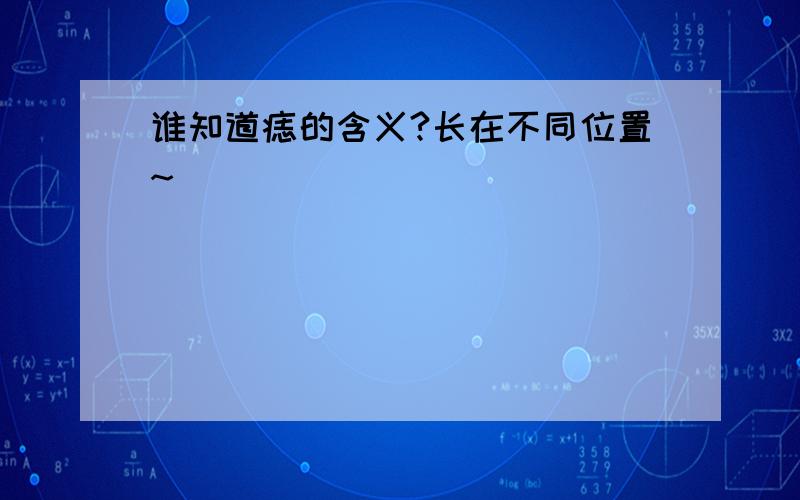 谁知道痣的含义?长在不同位置~